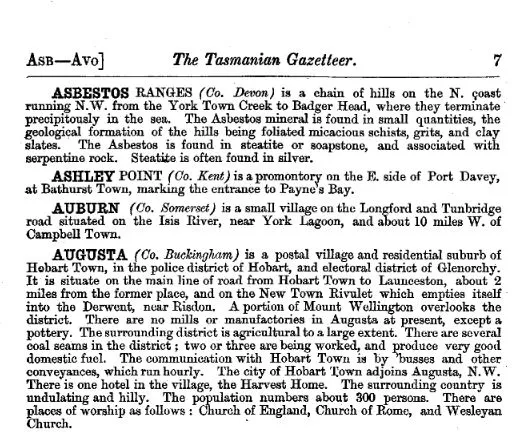 Asb—Avo]    The Tasmanian Gazetteer.    7

ASBESTOS RANGES (Co. Devon) is a chain of hills on the N. coast running N.W. from the York Town Creek to Badger Head, where they terminate precipitously in the sea. The Asbestos mineral is found in small quantities, the geological formation of the hills being foliated micacious schists, grits, and clay slates. The Asbestos is found in steatite or soapstone, and associated with serpentine rock. Steatite is often found in silver.

ASHLEY POINT (Co. Kent) is a promontory on the E. side of Port Davey, at Bathurst Town, marking the entrance to Payne's Bay.

AUBURN (Co. Somerset) is a small village on the Longford and Tunbridge road situated on the Isis River, near York Lagoon, and about 10 miles W. of Campbell Town.

AUGUSTA (Co. Buckingham) is a postal village and residential suburb of Hobart Town, in the police district of Hobart, and electoral district of Glenorchy. It is situate on the main line of road from Hobart Town to Launceston, about 2 miles from the former place, and on the New Town Rivulet which empties itself into the Derwent, near Risdon. A portion of Mount Wellington overlooks the district. There are no mills or manufactories in Augusta at present, except a pottery. The surrounding district is agricultural to a large extent. There are several coal seams in the district; two or three are being worked, and produce very good domestic fuel. The communication with Hobart Town is by 'busses and other conveyances, which run hourly. The city of Hobart Town adjoins Augusta, N.W. There is one hotel in the village, the Harvest Home. The surrounding country is undulating and hilly. The population numbers about 300 persons. There are places of worship as follows: Church of England, Church of Rome, and Wesleyan Church.